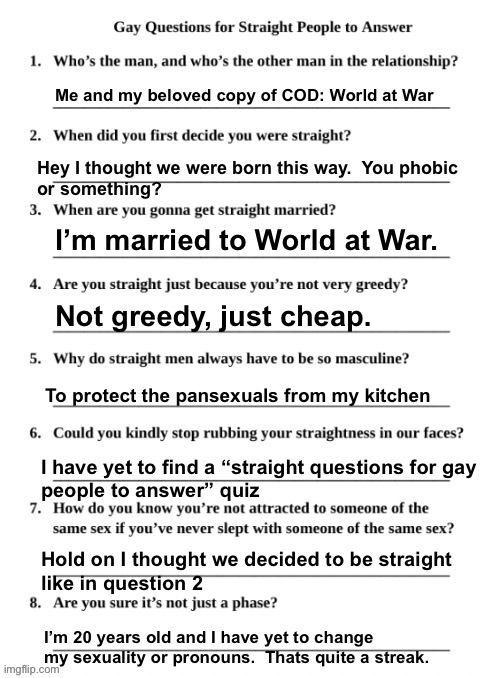 Gay Questions for Straight People to Answer

1. Who's the man, and who's the other man in the relationship?

Me and my beloved copy of COD: World at War

2. When did you first decide you were straight?

Hey I thought we were born this way. You phobic or something?

3. When are you gonna get straight married?

I'm married to World at War.

4. Are you straight just because you're not very greedy?

Not greedy, just cheap.

5. Why do straight men always have to be so masculine?

To protect the pansexuals from my kitchen

6. Could you kindly stop rubbing your straightness in our faces?

I have yet to find a "straight questions for gay people to answer" quiz

7. How do you know you're not attracted to someone of the same sex if you've never slept with someone of the same sex?

Hold on I thought we decided to be straight like in question 2

8. Are you sure it's not just a phase?

I'm 20 years old and I have yet to change my sexuality or pronouns. Thats quite a streak.

imgflip.com